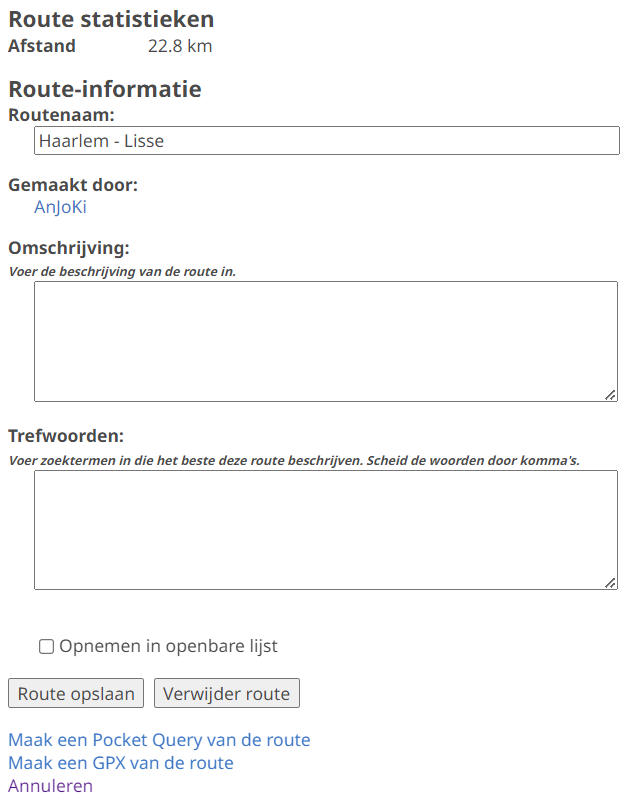 Route statistieken
Afstand 22.8 km

Route-informatie
Routenaam:
Haarlem - Lisse

Gemaakt door:
AnJoKi

Omschrijving:
Voer de beschrijving van de route in.

Trefwoorden:
Voer zoektermen in die het beste deze route beschrijven. Scheid de woorden door komma's.

Opnemen in openbare lijst

Route opslaan
Verwijder route

Maak een Pocket Query van de route
Maak een GPX van de route
Annuleren